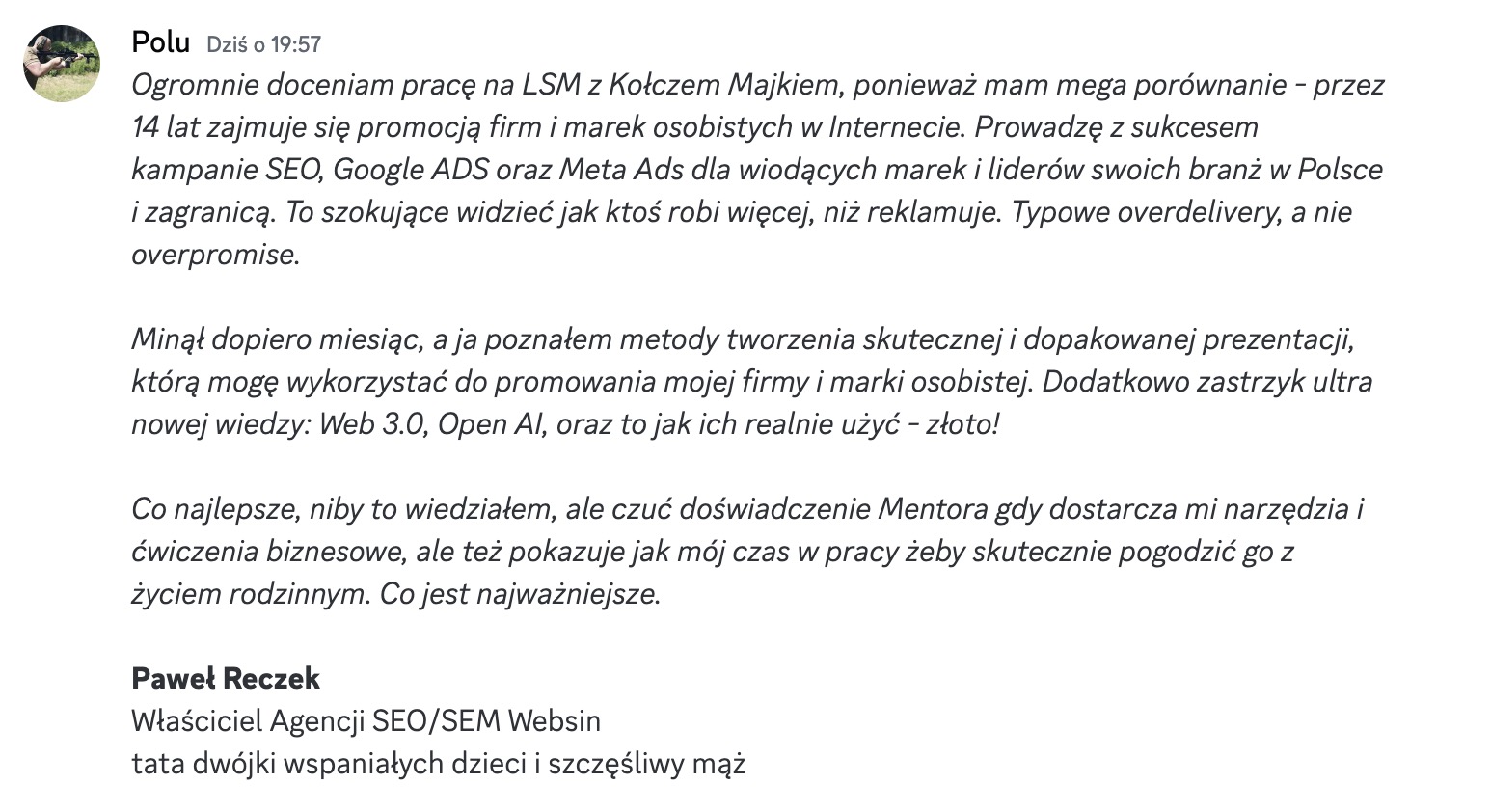 Polu Dziś o 19:57

Ogromnie doceniam pracę na LSM z Kołczem Majkiem, ponieważ mam mega porównanie - przez 14 lat zajmuje się promocją firm i marek osobistych w Internecie. Prowadzę z sukcesem kampanie SEO, Google ADS oraz Meta Ads dla wiodących marek i liderów swoich branż w Polsce i zagranicą. To szokujące widzieć jak ktoś robi więcej, niż reklamuje. Typowe overdelivery, a nie overpromise.

Minął dopiero miesiąc, a ja poznałem metody tworzenia skutecznej i dopakowanej prezentacji, którą mogę wykorzystać do promowania mojej firmy i marki osobistej. Dodatkowo zastrzyk ultra nowej wiedzy: Web 3.0, Open AI, oraz to jak ich realnie użyć - złoto!

Co najlepsze, niby to wiedziałem, ale czuć doświadczenie Mentora gdy dostarcza mi narzędzia i ćwiczenia biznesowe, ale też pokazuje jak mój czas w pracy żeby skutecznie pogodzić go z życiem rodzinnym. Co jest najważniejsze.

Paweł Reczek
Właściciel Agencji SEO/SEM Websin
tata dwójki wspaniałych dzieci i szczęśliwy mąż